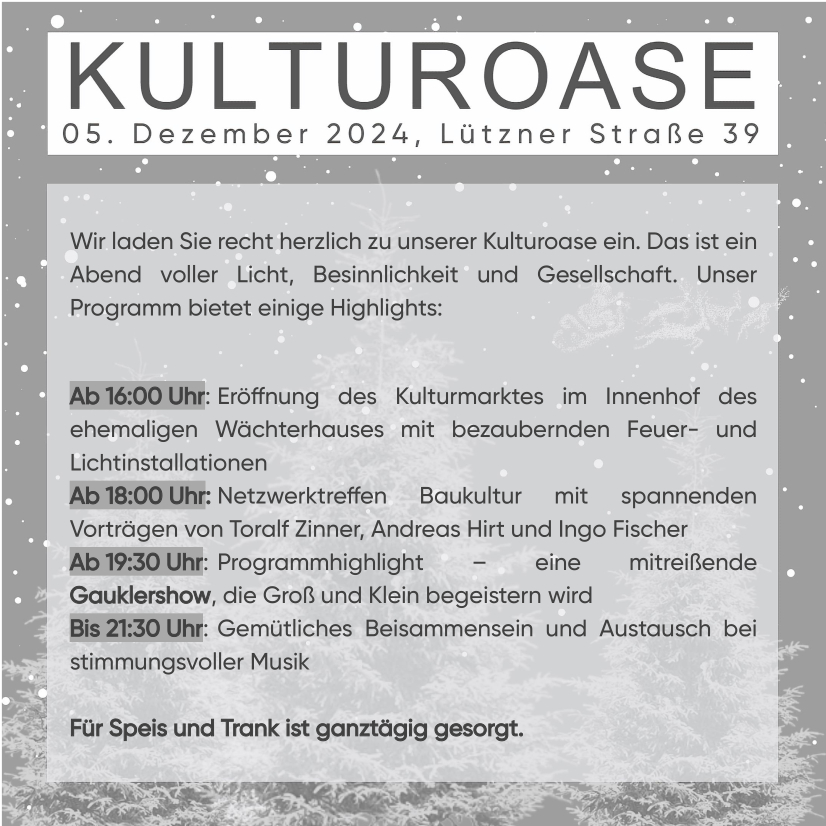 KULTUROASE
05. Dezember 2024, Lützner Straße 39

Wir laden Sie recht herzlich zu unserer Kulturoase ein. Das ist ein Abend voller Licht, Besinnlichkeit und Gesellschaft. Unser Programm bietet einige Highlights:

Ab 16:00 Uhr: Eröffnung des Kulturmarktes im Innenhof des ehemaligen Wächterhauses mit bezaubernden Feuer- und Lichtinstallationen
Ab 18:00 Uhr: Netzwerktreffen Baukultur mit spannenden Vorträgen von Toralf Zinner, Andreas Hirt und Ingo Fischer
Ab 19:30 Uhr: Programmhighlight – eine mitreißende Gauklershow, die Groß und Klein begeistern wird
Bis 21:30 Uhr: Gemütliches Beisammensein und Austausch bei stimmungsvoller Musik

Für Speis und Trank ist ganztägig gesorgt.